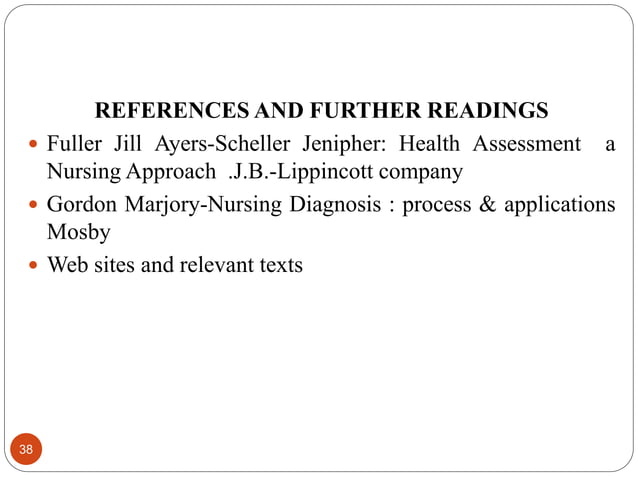 REFERENCES AND FURTHER READINGS

• Fuller Jill Ayers-Scheller Jenipher: Health Assessment a Nursing Approach .J.B.-Lippincott company
• Gordon Marjory-Nursing Diagnosis : process & applications Mosby
• Web sites and relevant texts

38